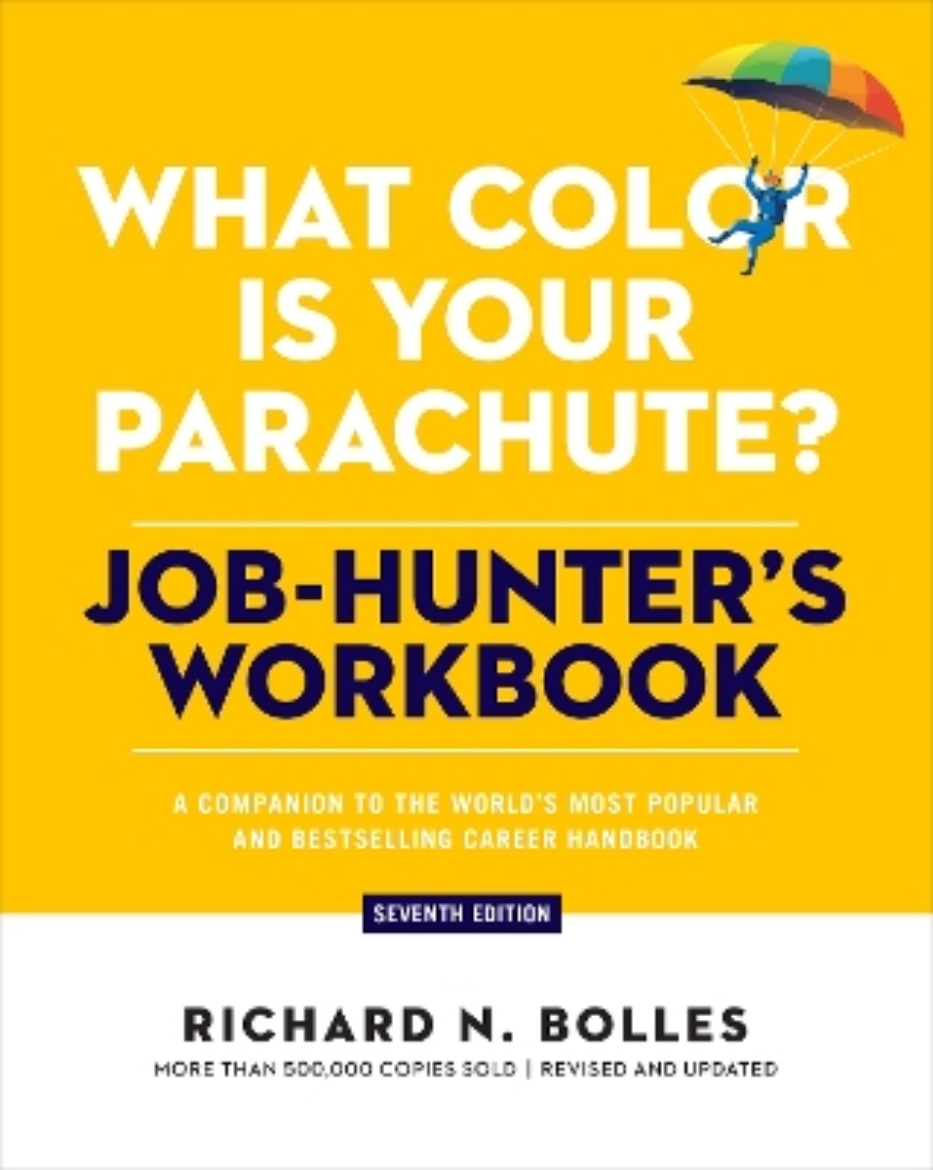 WHAT COLOR IS YOUR PARACHUTE?

JOB-HUNTER'S WORKBOOK

A COMPANION TO THE WORLD'S MOST POPULAR AND BESTSELLING CAREER HANDBOOK

SEVENTH EDITION

RICHARD N. BOLLES

MORE THAN 500,000 COPIES SOLD | REVISED AND UPDATED